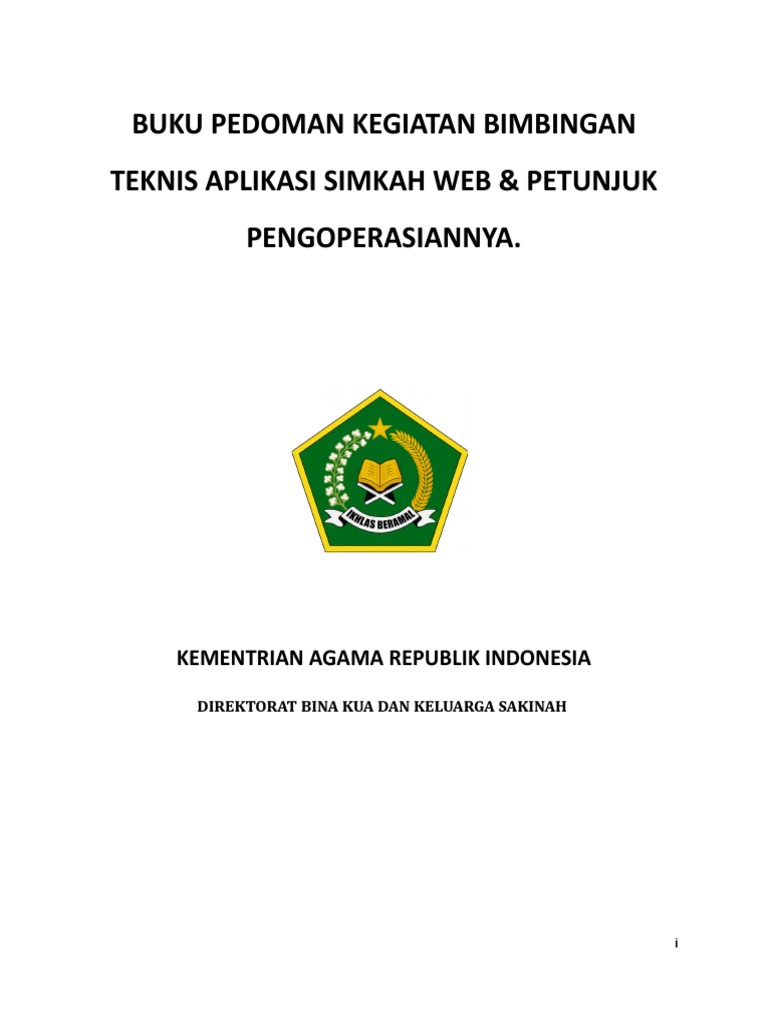 BUKU PEDOMAN KEGIATAN BIMBINGAN TEKNIS APLIKASI SIMKAH WEB & PETUNJUK PENGOPERASIANNYA.

IKHLAS BERAMAL

KEMENTRIAN AGAMA REPUBLIK INDONESIA

DIREKTORAT BINA KUA DAN KELUARGA SAKINAH

i